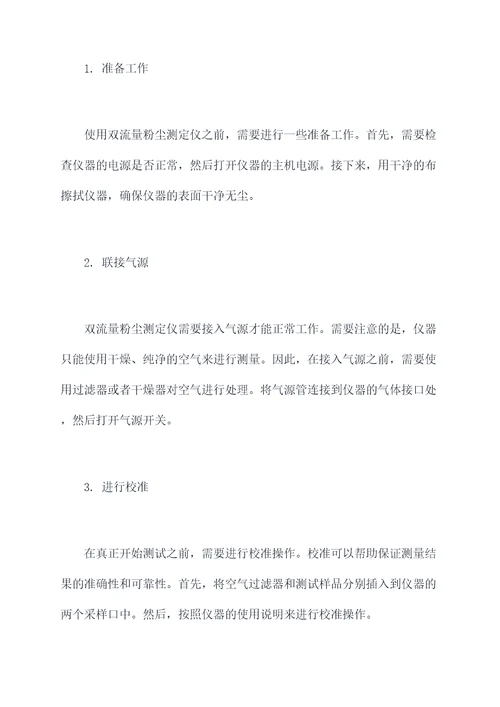 1. 准备工作

使用双流量粉尘测定仪之前，需要进行一些准备工作。首先，需要检查仪器的电源是否正常，然后打开仪器的主机电源。接下来，用干净的布擦拭仪器，确保仪器的表面干净无尘。

2. 联接气源

双流量粉尘测定仪需要接入气源才能正常工作。需要注意的是，仪器只能使用干燥、纯净的空气来进行测量。因此，在接入气源之前，需要使用过滤器或者干燥器对空气进行处理。将气源管连接到仪器的气体接口处，然后打开气源开关。

3. 进行校准

在真正开始测试之前，需要进行校准操作。校准可以帮助保证测量结果的准确性和可靠性。首先，将空气过滤器和测试样品分别插入到仪器的两个采样口中。然后，按照仪器的使用说明来进行校准操作。